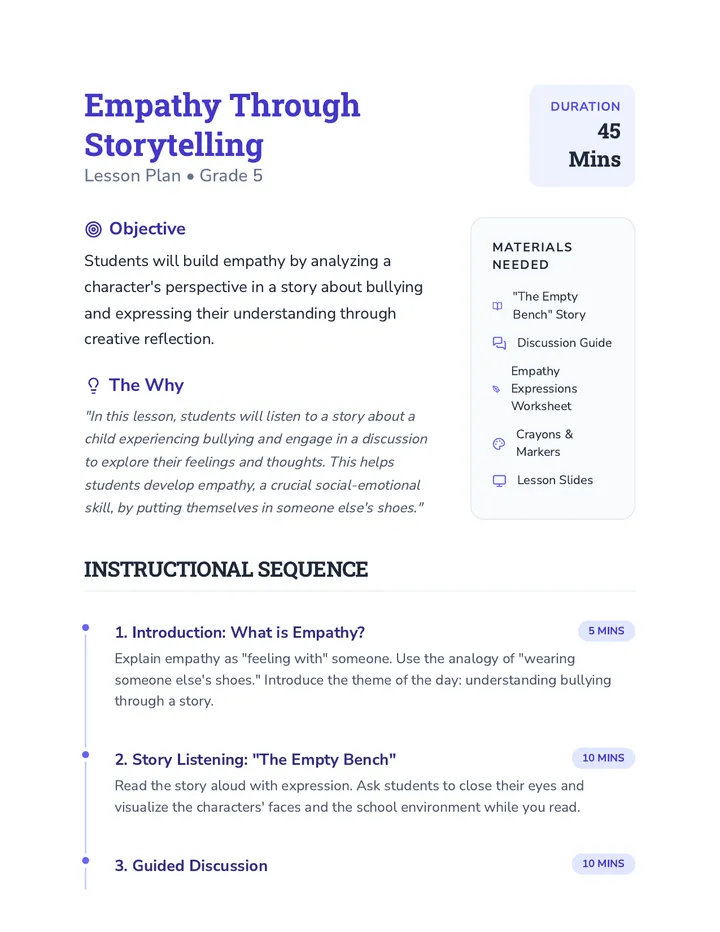 Empathy Through Storytelling
Lesson Plan • Grade 5

DURATION
45
Mins

Objective

Students will build empathy by analyzing a character's perspective in a story about bullying and expressing their understanding through creative reflection.

The Why

"In this lesson, students will listen to a story about a child experiencing bullying and engage in a discussion to explore their feelings and thoughts. This helps students develop empathy, a crucial social-emotional skill, by putting themselves in someone else's shoes."

MATERIALS NEEDED

"The Empty Bench" Story
Discussion Guide
Empathy Expressions Worksheet
Crayons & Markers
Lesson Slides

INSTRUCTIONAL SEQUENCE

1. Introduction: What is Empathy?
5 MINS
Explain empathy as "feeling with" someone. Use the analogy of "wearing someone else's shoes." Introduce the theme of the day: understanding bullying through a story.

2. Story Listening: "The Empty Bench"
10 MINS
Read the story aloud with expression. Ask students to close their eyes and visualize the characters' faces and the school environment while you read.

3. Guided Discussion
10 MINS